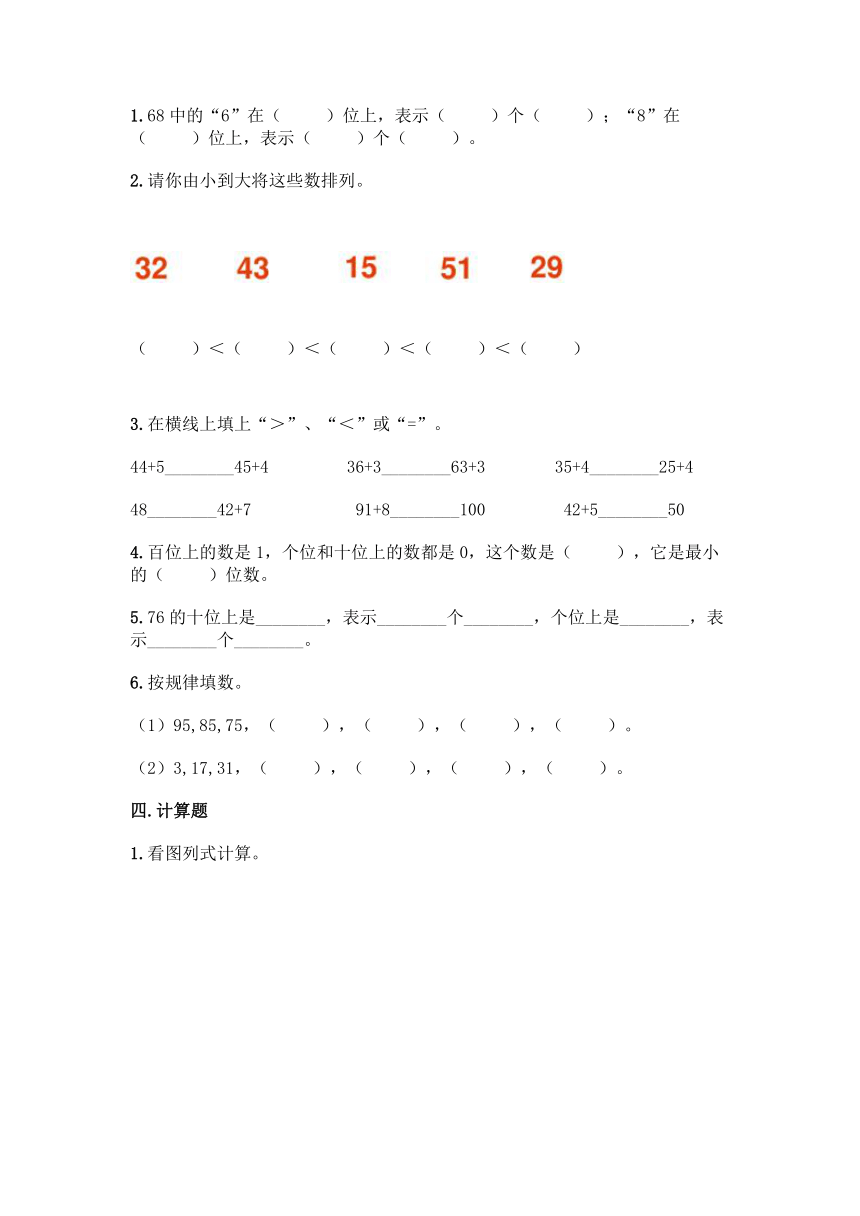 1.68 中的“6”在（　　）位上，表示（　　）个（　　）；“8”在（　　）位上，表示（　　）个（　　）。

2.请你由小到大将这些数排列。

32　43　15　51　29

（　　）＜（　　）＜（　　）＜（　　）＜（　　）

3.在横线上填上“＞”、“＜”或“=”。

44+5________45+4　　36+3________63+3　　35+4________25+4

48________42+7　　91+8________100　　42+5________50

4.百位上的数是 1，个位和十位上的数都是 0，这个数是（　　），它是最小的（　　）位数。

5.76 的十位上是________，表示________个________，个位上是________，表示________个________。

6.按规律填数。

（1）95,85,75，（　　），（　　），（　　），（　　）。

（2）3,17,31，（　　），（　　），（　　），（　　）。

四.计算题

1.看图列式计算。